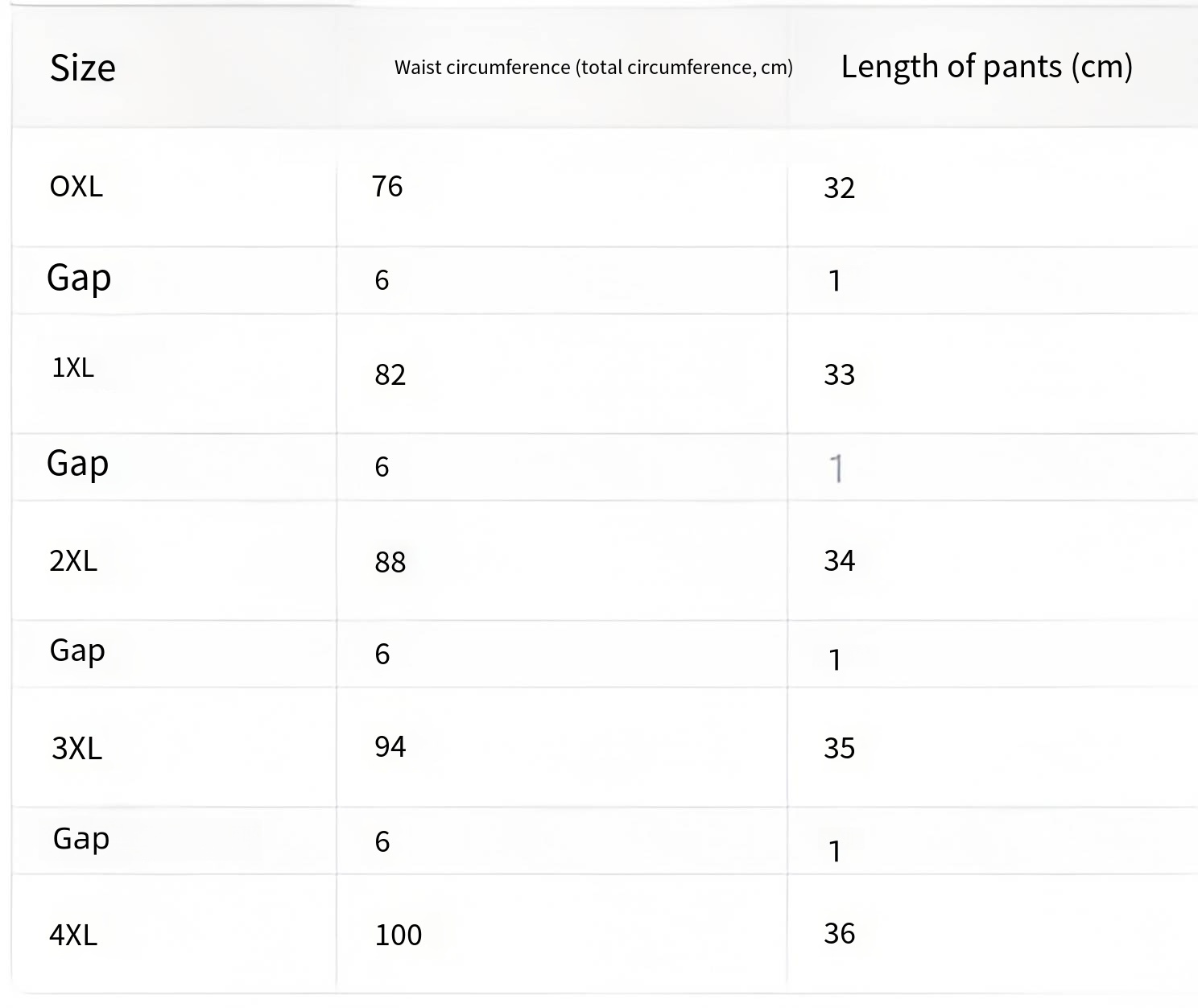 | Size | Waist circumference (total circumference, cm) | Length of pants (cm) |
|---|---|---|
| OXL | 76 | 32 |
| Gap | 6 | 1 |
| 1XL | 82 | 33 |
| Gap | 6 | 1 |
| 2XL | 88 | 34 |
| Gap | 6 | 1 |
| 3XL | 94 | 35 |
| Gap | 6 | 1 |
| 4XL | 100 | 36 |